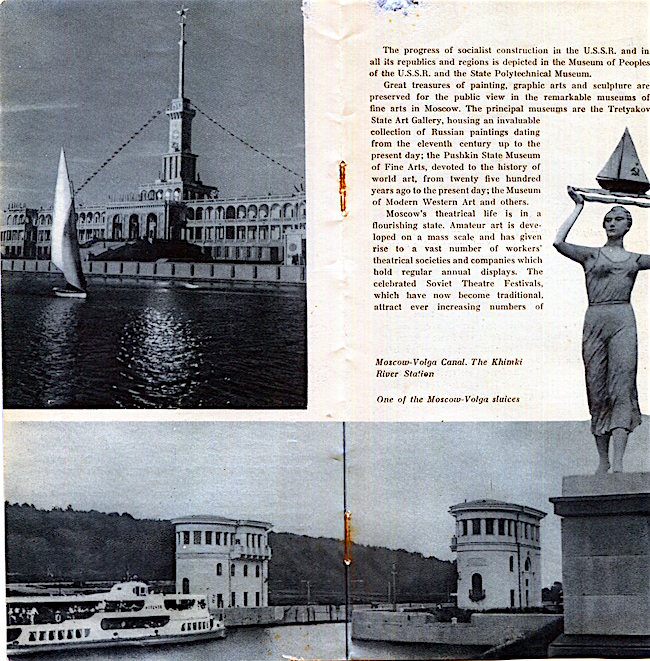 The progress of socialist construction in the U.S.S.R. and in all its republics and regions is depicted in the Museum of Peoples of the U.S.S.R. and the State Polytechnical Museum.

Great treasures of painting, graphic arts and sculpture are preserved for the public view in the remarkable museums of fine arts in Moscow. The principal museums are the Tretyakov State Art Gallery, housing an invaluable collection of Russian paintings dating from the eleventh century up to the present day; the Pushkin State Museum of Fine Arts, devoted to the history of world art, from twenty five hundred years ago to the present day; the Museum of Modern Western Art and others.

Moscow's theatrical life is in a flourishing state. Amateur art is developed on a mass scale and has given rise to a vast number of workers' theatrical societies and companies which hold regular annual displays. The celebrated Soviet Theatre Festivals, which have now become traditional, attract ever increasing numbers of

Moscow-Volga Canal. The Khimki River Station

One of the Moscow-Volga sluices